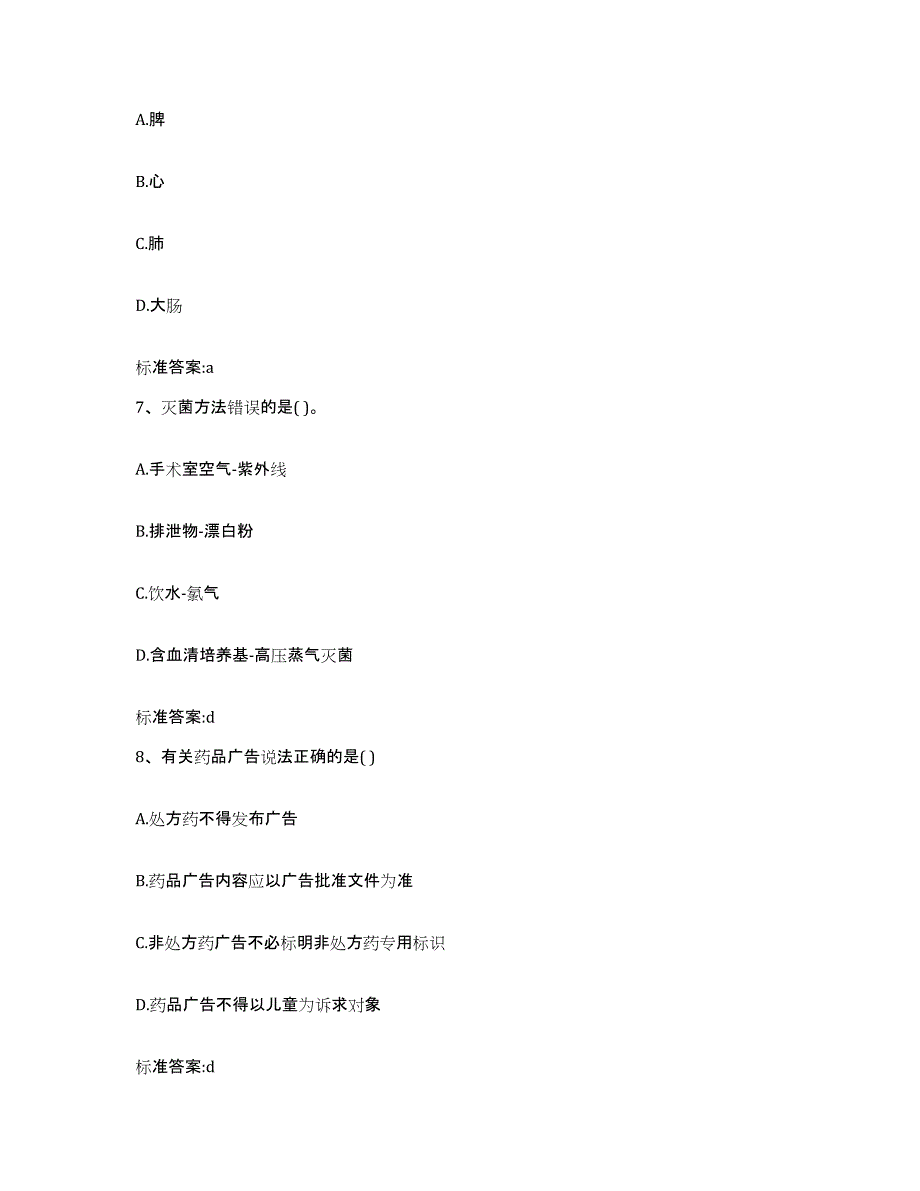 A.脾

B.心

C.肺

D.大肠

标准答案:a

7、灭菌方法错误的是( )。

A.手术室空气-紫外线

B.排泄物-漂白粉

C.饮水-氯气

D.含血清培养基-高压蒸气灭菌

标准答案:d

8、有关药品广告说法正确的是( )

A.处方药不得发布广告

B.药品广告内容应以广告批准文件为准

C.非处方药广告不必标明非处方药专用标识

D.药品广告不得以儿童为诉求对象

标准答案:d